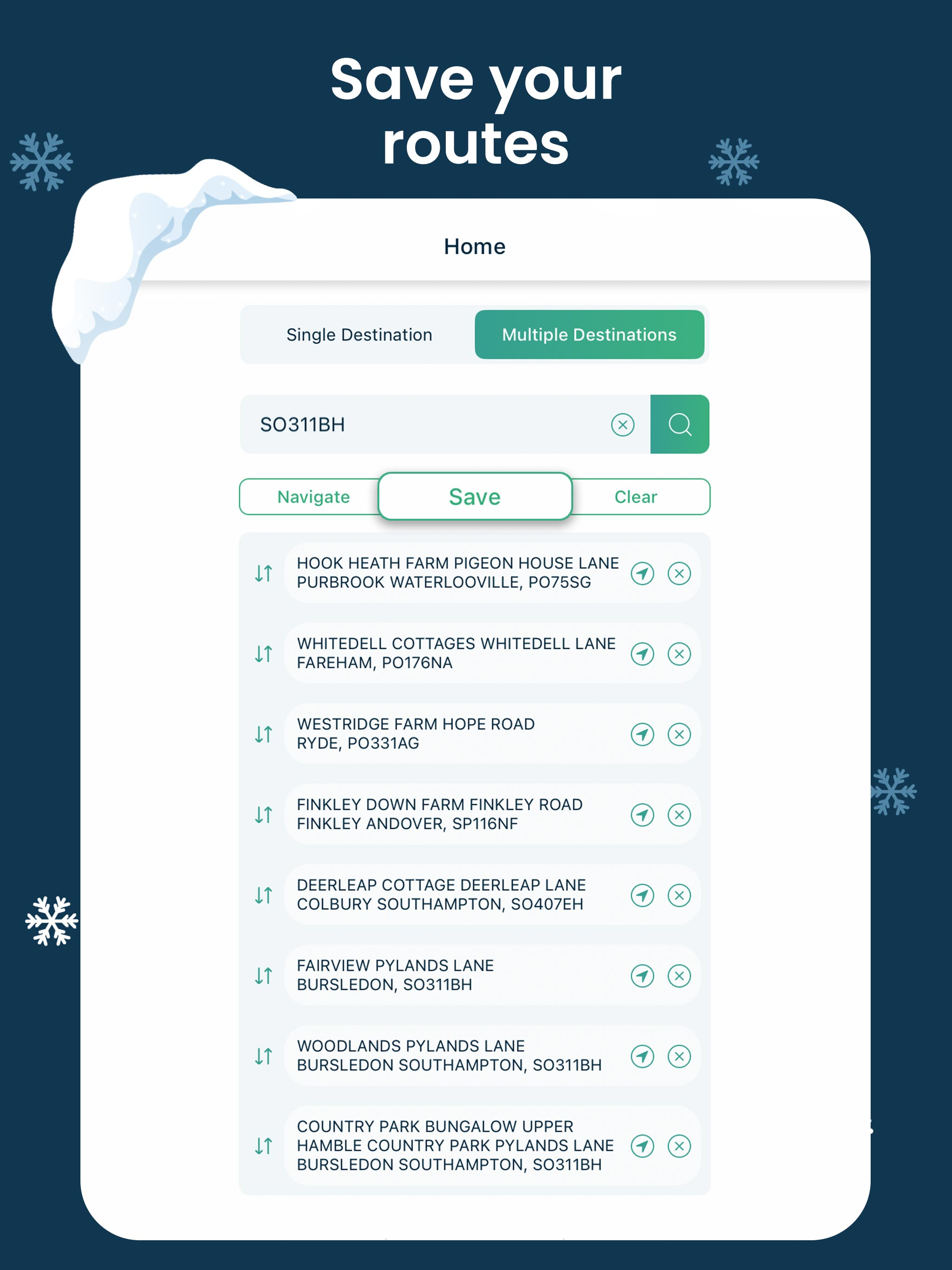 Save your routes

Home

Single Destination

Multiple Destinations

SO311BH

Navigate

Save

Clear

HOOK HEATH FARM PIGEON HOUSE LANE PURBROOK WATERLOOVILLE, PO75SG

WHITEDELL COTTAGES WHITEDELL LANE FAREHAM, PO176NA

WESTRIDGE FARM HOPE ROAD RYDE, PO331AG

FINKLEY DOWN FARM FINKLEY ROAD FINKLEY ANDOVER, SP116NF

DEERLEAP COTTAGE DEERLEAP LANE COLBURY SOUTHAMPTON, SO407EH

FAIRVIEW PYLANDS LANE BURSLEDON, SO311BH

WOODLANDS PYLANDS LANE BURSLEDON SOUTHAMPTON, SO311BH

COUNTRY PARK BUNGALOW UPPER HAMBLE COUNTRY PARK PYLANDS LANE BURSLEDON SOUTHAMPTON, SO311BH